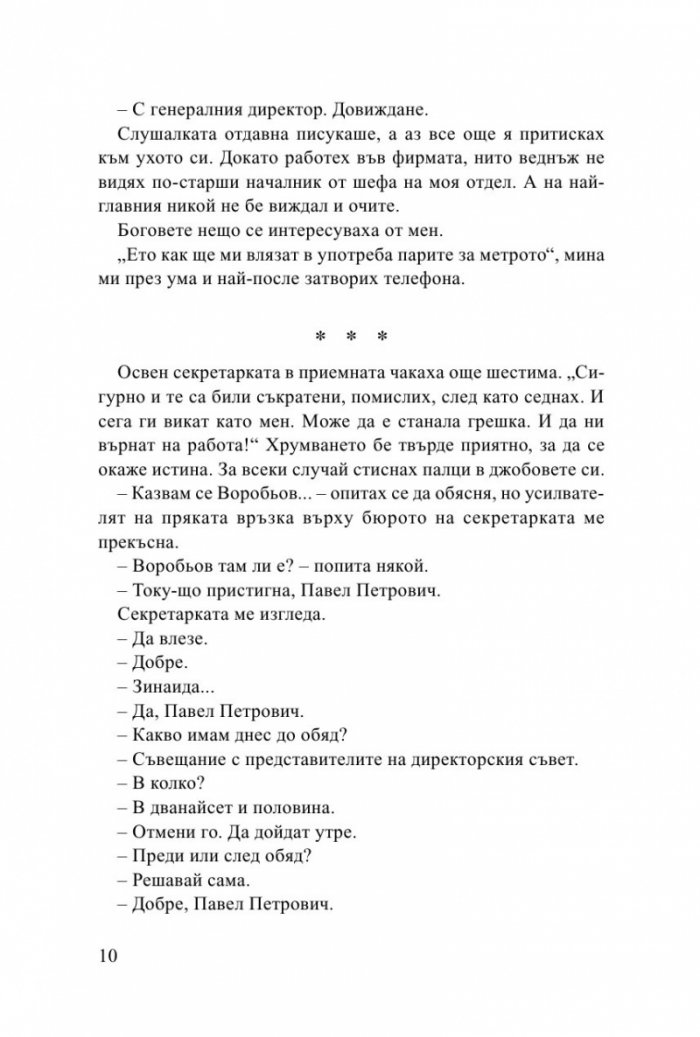 – С генералния директор. Довиждане.

Слушалката отдавна писукаше, а аз все още я притисках към ухото си. Докато работех във фирмата, нито веднъж не видях по-старши началник от шефа на моя отдел. А на най-главния никой не бе виждал и очите.

Боговете нещо се интересуваха от мен.

„Ето как ще ми влязат в употреба парите за метрото“, мина ми през ума и най-после затворих телефона.

* * *

Освен секретарката в приемната чакаха още шестима. „Сигурно и те са били съкратени, помислих, след като седнах. И сега ги викат като мен. Може да е станала грешка. И да ни върнат на работа!“ Хрумването бе твърде приятно, за да се окаже истина. За всеки случай стиснах палци в джобовете си.

– Казвам се Воробьов... – опитах се да обясня, но усилвателят на пряката връзка върху бюрото на секретарката ме прекъсна.

– Воробьов там ли е? – попита някой.

– Току-що пристигна, Павел Петрович.

Секретарката ме изгледа.

– Да влезе.

– Добре.

– Зинаида...

– Да, Павел Петрович.

– Какво имам днес до обяд?

– Съвещание с представителите на директорския съвет.

– В колко?

– В дванайсет и половина.

– Отмени го. Да дойдат утре.

– Преди или след обяд?

– Решавай сама.

– Добре, Павел Петрович.

10